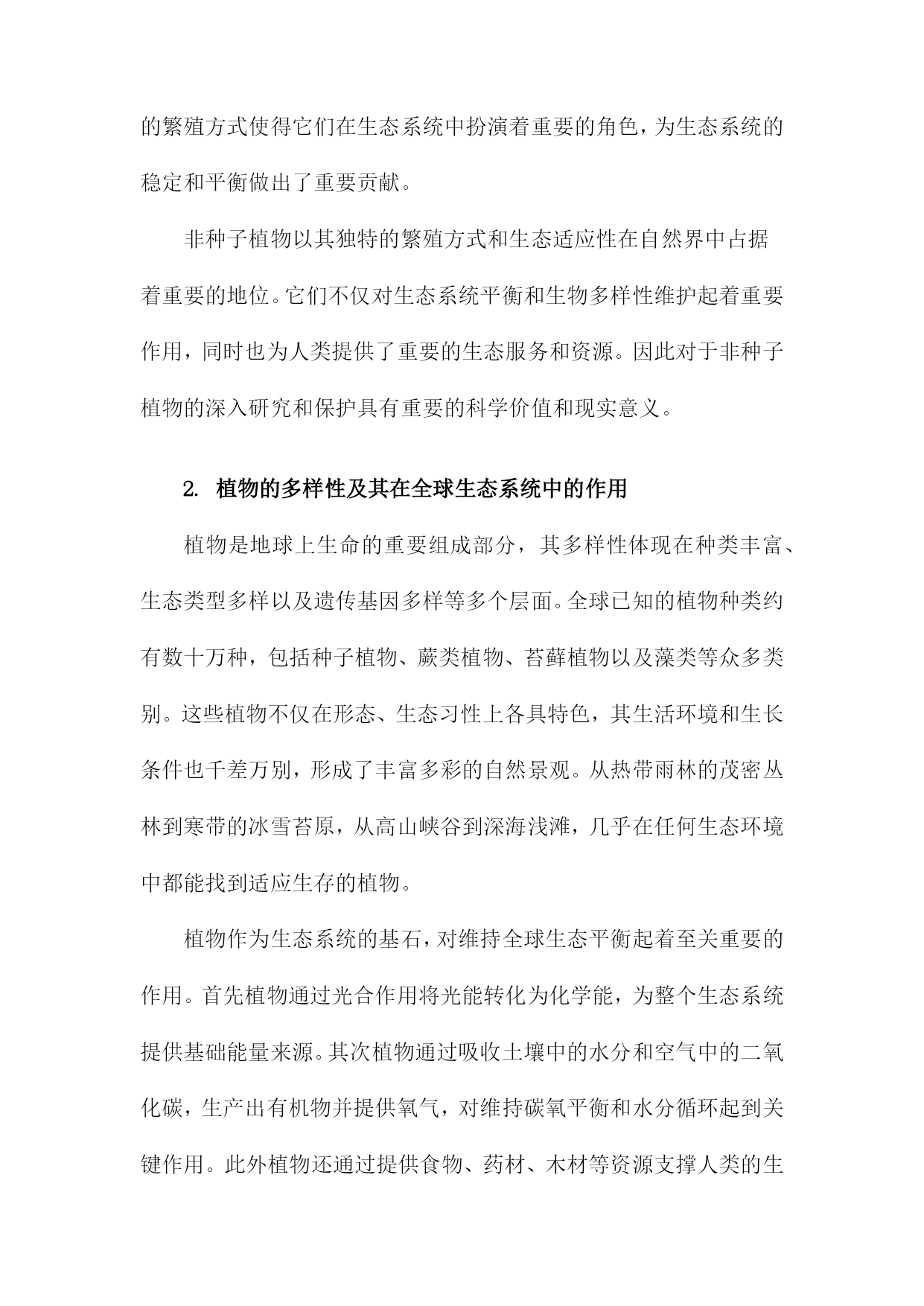 的繁殖方式使得它们在生态系统中扮演着重要的角色，为生态系统的稳定和平衡做出了重要贡献。

非种子植物以其独特的繁殖方式和生态适应性在自然界中占据着重要的地位。它们不仅对生态系统平衡和生物多样性维护起着重要作用，同时也为人类提供了重要的生态服务和资源。因此对于非种子植物的深入研究和保护具有重要的科学价值和现实意义。

2. 植物的多样性及其在全球生态系统中的作用

植物是地球上生命的重要组成部分，其多样性体现在种类丰富、生态类型多样以及遗传基因多样等多个层面。全球已知的植物种类约有数十万种，包括种子植物、蕨类植物、苔藓植物以及藻类等众多类别。这些植物不仅在形态、生态习性上各具特色，其生活环境和生长条件也千差万别，形成了丰富多彩的自然景观。从热带雨林的茂密丛林到寒带的冰雪苔原，从高山峡谷到深海浅滩，几乎在任何生态环境中都能找到适应生存的植物。

植物作为生态系统的基石，对维持全球生态平衡起着至关重要的作用。首先植物通过光合作用将光能转化为化学能，为整个生态系统提供基础能量来源。其次植物通过吸收土壤中的水分和空气中的二氧化碳，生产出有机物并提供氧气，对维持碳氧平衡和水分循环起到关键作用。此外植物还通过提供食物、药材、木材等资源支撑人类的生